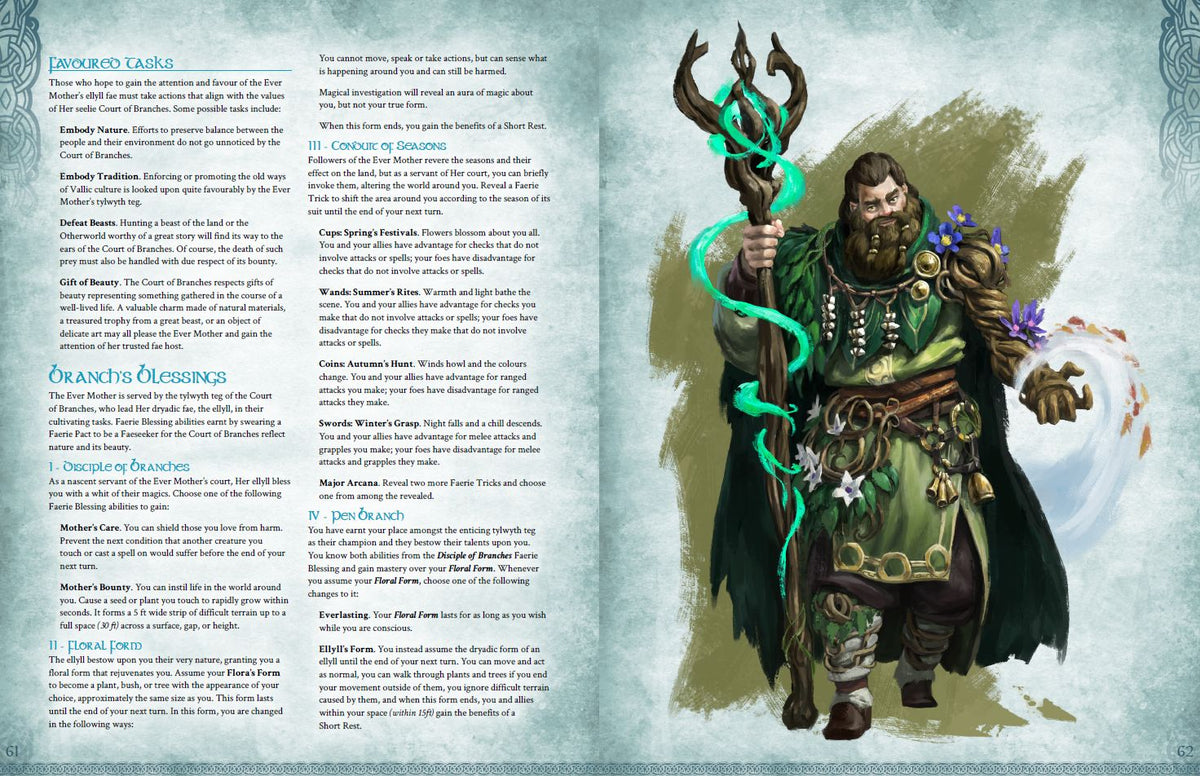 Favoured Tasks

Those who hope to gain the attention and favour of the Ever Mother's ellyll fae must take actions that align with the values of Her seelie Court of Branches. Some possible tasks include:

Embody Nature. Efforts to preserve balance between the people and their environment do not go unnoticed by the Court of Branches.

Embody Tradition. Enforcing or promoting the old ways of Vallic culture is looked upon quite favourably by the Ever Mother's tylwyth teg.

Defeat Beasts. Hunting a beast of the land or the Otherworld worthy of a great story will find its way to the ears of the Court of Branches. Of course, the death of such prey must also be handled with due respect of its bounty.

Gift of Beauty. The Court of Branches respects gifts of beauty representing something gathered in the course of a well-lived life. A valuable charm made of natural materials, a treasured trophy from a great beast, or an object of delicate art may all please the Ever Mother and gain the attention of her trusted fae host.

Branch's Blessings

The Ever Mother is served by the tylwyth teg of the Court of Branches, who lead Her dryadic fae, the ellyll, in their cultivating tasks. Faerie Blessing abilities earnt by swearing a Faerie Pact to be a Faeseeker for the Court of Branches reflect nature and its beauty.

I - Disciple of Branches

As a nascent servant of the Ever Mother's court, Her ellyll bless you with a whit of their magics. Choose one of the following Faerie Blessing abilities to gain:

Mother's Care. You can shield those you love from harm. Prevent the next condition that another creature you touch or cast a spell on would suffer before the end of your next turn.

Mother's Bounty. You can instil life in the world around you. Cause a seed or plant you touch to rapidly grow within seconds. It forms a 5 ft wide strip of difficult terrain up to a full space (30 ft) across a surface, gap, or height.

II - Floral Form

The ellyll bestow upon you their very nature, granting you a floral form that rejuvenates you. Assume your Flora's Form to become a plant, bush, or tree with the appearance of your choice, approximately the same size as you. This form lasts until the end of your next turn. In this form, you are changed in the following ways:

You cannot move, speak or take actions, but can sense what is happening around you and can still be harmed.

Magical investigation will reveal an aura of magic about you, but not your true form.

When this form ends, you gain the benefits of a Short Rest.

III - Conduit of Seasons

Followers of the Ever Mother revere the seasons and their effect on the land, but as a servant of Her court, you can briefly invoke them, altering the world around you. Reveal a Faerie Trick to shift the area around you according to the season of its suit until the end of your next turn.

Cups: Spring's Festivals. Flowers blossom about you all. You and your allies have advantage for checks that do not involve attacks or spells; your foes have disadvantage for checks that do not involve attacks or spells.

Wands: Summer's Rites. Warmth and light bathe the scene. You and your allies have advantage for checks you make that do not involve attacks or spells; your foes have disadvantage for checks they make that do not involve attacks or spells.

Coins: Autumn's Hunt. Winds howl and the colours change. You and your allies have advantage for ranged attacks you make; your foes have disadvantage for ranged attacks they make.

Swords: Winter's Grasp. Night falls and a chill descends. You and your allies have advantage for melee attacks and grapples you make; your foes have disadvantage for melee attacks and grapples they make.

Major Arcana. Reveal two more Faerie Tricks and choose one from among the revealed.

IV - Pen Branch

You have earnt your place amongst the enticing tylwyth teg as their champion and they bestow their talents upon you. You know both abilities from the Disciple of Branches Faerie Blessing and gain mastery over your Floral Form. Whenever you assume your Floral Form, choose one of the following changes to it:

Everlasting. Your Floral Form lasts for as long as you wish while you are conscious.

Ellyll's Form. You instead assume the dryadic form of an ellyll until the end of your next turn. You can move and act as normal, you can walk through plants and trees if you end your movement outside of them, you ignore difficult terrain caused by them, and when this form ends, you and allies within your space (within 15ft) gain the benefits of a Short Rest.

61

62